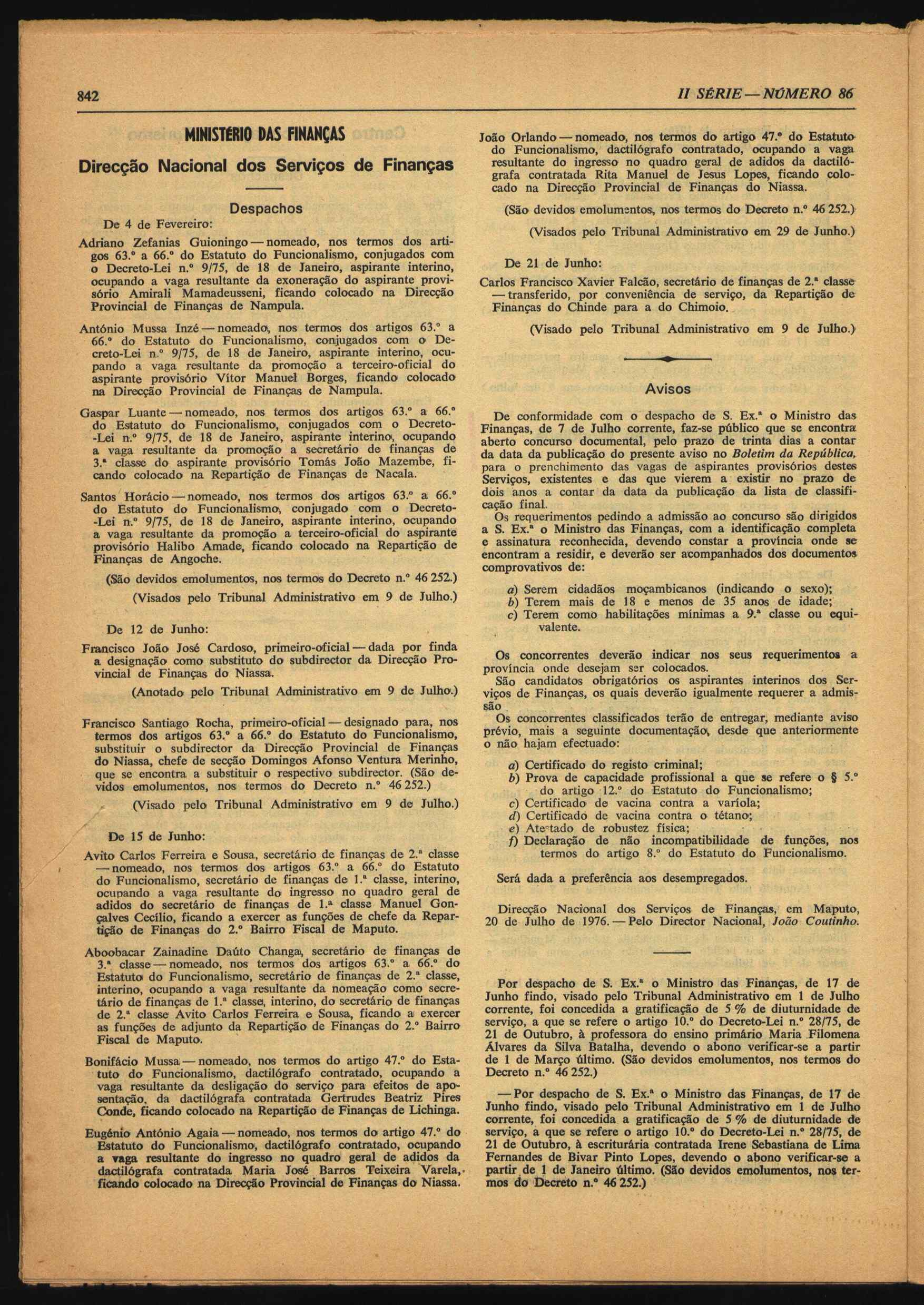 842

II SÉRIE — NÚMERO 86

MINISTÉRIO DAS FINANÇAS

Direcção Nacional dos Serviços de Finanças

Despachos

De 4 de Fevereiro:

Adriano Zefanias Guioningo — nomeado, nos termos dos artigos 63.º a 66.º do Estatuto do Funcionalismo, conjugados com o Decreto-Lei n.º 9/75, de 18 de Janeiro, aspirante interino, ocupando a vaga resultante da exoneração do aspirante provisório Amirali Mamadeusseni, ficando colocado na Direcção Provincial de Finanças de Nampula.

António Mussa Inzé — nomeado, nos termos dos artigos 63.º a 66.º do Estatuto do Funcionalismo, conjugados com o Decreto-Lei n.º 9/75, de 18 de Janeiro, aspirante interino, ocupando a vaga resultante da promoção a terceiro-oficial do aspirante provisório Vítor Manuel Borges, ficando colocado na Direcção Provincial de Finanças de Nampula.

Gaspar Luante — nomeado, nos termos dos artigos 63.º a 66.º do Estatuto do Funcionalismo, conjugados com o Decreto-Lei n.º 9/75, de 18 de Janeiro, aspirante interino, ocupando a vaga resultante da promoção a secretário de finanças de 3.ª classe do aspirante provisório Tomás João Mazembe, ficando colocado na Repartição de Finanças de Nacala.

Santos Horácio — nomeado, nos termos dos artigos 63.º a 66.º do Estatuto do Funcionalismo, conjugado com o Decreto-Lei n.º 9/75, de 18 de Janeiro, aspirante interino, ocupando a vaga resultante da promoção a terceiro-oficial do aspirante provisório Halibo Amade, ficando colocado na Repartição de Finanças de Angoche.

(São devidos emolumentos, nos termos do Decreto n.º 46 252.)

(Visados pelo Tribunal Administrativo em 9 de Julho.)

De 12 de Junho:

Francisco João José Cardoso, primeiro-oficial — dada por finda a designação como substituto do subdirector da Direcção Provincial de Finanças do Niassa.

(Anotado pelo Tribunal Administrativo em 9 de Julho.)

Francisco Santiago Rocha, primeiro-oficial — designado para, nos termos dos artigos 63.º a 66.º do Estatuto do Funcionalismo, substituir o subdirector da Direcção Provincial de Finanças do Niassa, chefe de secção Domingos Afonso Ventura Merinho, que se encontra a substituir o respectivo subdirector. (São devidos emolumentos, nos termos do Decreto n.º 46 252.)

(Visado pelo Tribunal Administrativo em 9 de Julho.)

De 15 de Junho:

Avito Carlos Ferreira e Sousa, secretário de finanças de 2.ª classe — nomeado, nos termos dos artigos 63.º a 66.º do Estatuto do Funcionalismo, secretário de finanças de 1.ª classe, interino, ocupando a vaga resultante do ingresso no quadro geral de adidos do secretário de finanças de 1.ª classe Manuel Gonçalves Cecílio, ficando a exercer as funções de chefe da Repartição de Finanças do 2.º Bairro Fiscal de Maputo.

Aboobacar Zainadine Daúto Changa, secretário de finanças de 3.ª classe — nomeado, nos termos dos artigos 63.º a 66.º do Estatuto do Funcionalismo, secretário de finanças de 2.ª classe, interino, ocupando a vaga resultante da nomeação como secretário de finanças de 1.ª classe, interino, do secretário de finanças de 2.ª classe Avito Carlos Ferreira e Sousa, ficando a exercer as funções de adjunto da Repartição de Finanças do 2.º Bairro Fiscal de Maputo.

Bonifácio Mussa — nomeado, nos termos do artigo 47.º do Estatuto do Funcionalismo, dactilógrafo contratado, ocupando a vaga resultante da desligação do serviço para efeitos de aposentação, da dactilógrafa contratada Gertrudes Beatriz Pires Conde, ficando colocado na Repartição de Finanças de Lichinga.

Eugénio António Agaia — nomeado, nos termos do artigo 47.º do Estatuto do Funcionalismo, dactilógrafo contratado, ocupando a vaga resultante do ingresso no quadro geral de adidos da dactilógrafa contratada Maria José Barros Teixeira Varela, ficando colocado na Direcção Provincial de Finanças do Niassa.

João Orlando — nomeado, nos termos do artigo 47.º do Estatuto do Funcionalismo, dactilógrafo contratado, ocupando a vaga resultante do ingresso no quadro geral de adidos da dactilógrafa contratada Rita Manuel de Jesus Lopes, ficando colocado na Direcção Provincial de Finanças do Niassa.

(São devidos emolumentos, nos termos do Decreto n.º 46 252.)

(Visados pelo Tribunal Administrativo em 29 de Junho.)

De 21 de Junho:

Carlos Francisco Xavier Falcão, secretário de finanças de 2.ª classe — transferido, por conveniência de serviço, da Repartição de Finanças do Chinde para a do Chimoio.

(Visado pelo Tribunal Administrativo em 9 de Julho.)

Avisos

De conformidade com o despacho de S. Ex.ª o Ministro das Finanças, de 7 de Julho corrente, faz-se público que se encontra aberto concurso documental, pelo prazo de trinta dias a contar da data da publicação do presente aviso no Boletim da República, para o prenchimento das vagas de aspirantes provisórios destes Serviços, existentes e das que vierem a existir no prazo de dois anos a contar da data da publicação da lista de classificação final.
Os requerimentos pedindo a admissão ao concurso são dirigidos a S. Ex.ª o Ministro das Finanças, com a identificação completa e assinatura reconhecida, devendo constar a província onde se encontram a residir, e deverão ser acompanhados dos documentos comprovativos de:

a) Serem cidadãos moçambicanos (indicando o sexo);
b) Terem mais de 18 e menos de 35 anos de idade;
c) Terem como habilitações mínimas a 9.ª classe ou equivalente.

Os concorrentes deverão indicar nos seus requerimentos a província onde desejam ser colocados.
São candidatos obrigatórios os aspirantes interinos dos Serviços de Finanças, os quais deverão igualmente requerer a admissão
Os concorrentes classificados terão de entregar, mediante aviso prévio, mais a seguinte documentação, desde que anteriormente o não hajam efectuado:

a) Certificado do registo criminal;
b) Prova de capacidade profissional a que se refere o § 5.º do artigo 12.º do Estatuto do Funcionalismo;
c) Certificado de vacina contra a varíola;
d) Certificado de vacina contra o tétano;
e) Atestado de robustez física;
f) Declaração de não incompatibilidade de funções, nos termos do artigo 8.º do Estatuto do Funcionalismo.

Será dada a preferência aos desempregados.

Direcção Nacional dos Serviços de Finanças, em Maputo, 20 de Julho de 1976. — Pelo Director Nacional, João Coutinho.

Por despacho de S. Ex.ª o Ministro das Finanças, de 17 de Junho findo, visado pelo Tribunal Administrativo em 1 de Julho corrente, foi concedida a gratificação de 5 % de diuturnidade de serviço, a que se refere o artigo 10.º do Decreto-Lei n.º 28/75, de 21 de Outubro, à professora do ensino primário Maria Filomena Álvares da Silva Batalha, devendo o abono verificar-se a partir de 1 de Março último. (São devidos emolumentos, nos termos do Decreto n.º 46 252.)

— Por despacho de S. Ex.ª o Ministro das Finanças, de 17 de Junho findo, visado pelo Tribunal Administrativo em 1 de Julho corrente, foi concedida a gratificação de 5 % de diuturnidade de serviço, a que se refere o artigo 10.º do Decreto-Lei n.º 28/75, de 21 de Outubro, à escriturária contratada Irene Sebastiana de Lima Fernandes de Bivar Pinto Lopes, devendo o abono verificar-se a partir de 1 de Janeiro último. (São devidos emolumentos, nos termos do Decreto n.º 46 252.)